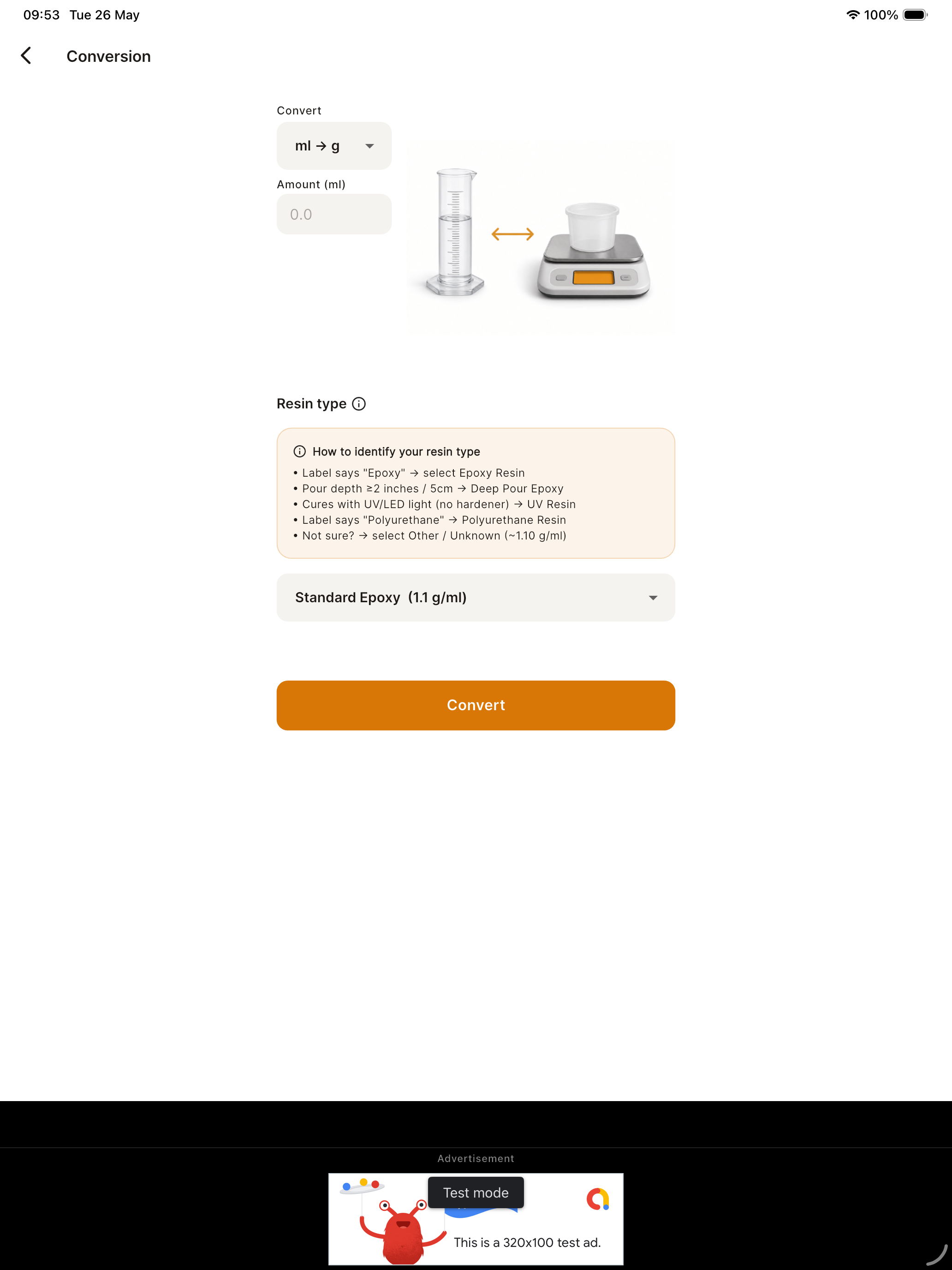 09:53 Tue 26 May

100%

Conversion

Convert

ml → g

Amount (ml)

0.0

Resin type

How to identify your resin type

• Label says "Epoxy" → select Epoxy Resin
• Pour depth ≥2 inches / 5cm → Deep Pour Epoxy
• Cures with UV/LED light (no hardener) → UV Resin
• Label says "Polyurethane" → Polyurethane Resin
• Not sure? → select Other / Unknown (~1.10 g/ml)

Standard Epoxy (1.1 g/ml)

Convert

Advertisement

Test mode

This is a 320x100 test ad.